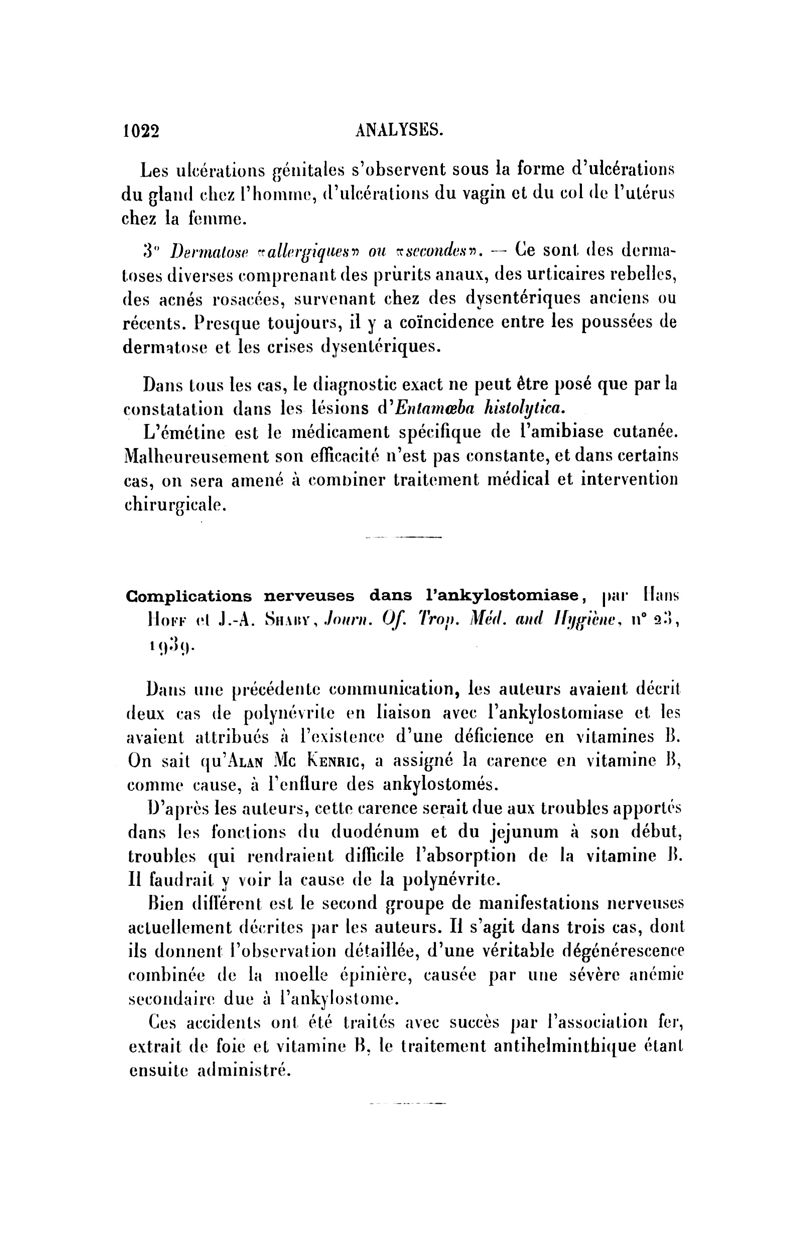 1022 ANALYSES.

Les ulcérations génitales s'observent sous la forme d'ulcérations du gland chez l'homme, d'ulcérations du vagin et du col de l'utérus chez la femme.

3° Dermatose «allergiques» ou «secondes». — Ce sont des dermatoses diverses comprenant des prurits anaux, des urticaires rebelles, des acnés rosacées, survenant chez des dysentériques anciens ou récents. Presque toujours, il y a coïncidence entre les poussées de dermatose et les crises dysentériques.

Dans tous les cas, le diagnostic exact ne peut être posé que par la constatation dans les lésions d'Entamœba histolytica.

L'émétine est le médicament spécifique de l'amibiase cutanée. Malheureusement son efficacité n'est pas constante, et dans certains cas, on sera amené à combiner traitement médical et intervention chirurgicale.

Complications nerveuses dans l'ankylostomiase, par Hans Hoff et J.-A. Shaby, Journ. Of. Trop. Méd. and Hygiène, n° 23, 1939.

Dans une précédente communication, les auteurs avaient décrit deux cas de polynévrite en liaison avec l'ankylostomiase et les avaient attribués à l'existence d'une déficience en vitamines B. On sait qu'Alan Mc Kenric, a assigné la carence en vitamine B, comme cause, à l'enflure des ankylostomés.

D'après les auteurs, cette carence serait due aux troubles apportés dans les fonctions du duodénum et du jejunum à son début, troubles qui rendraient difficile l'absorption de la vitamine B. Il faudrait y voir la cause de la polynévrite.

Bien différent est le second groupe de manifestations nerveuses actuellement décrites par les auteurs. Il s'agit dans trois cas, dont ils donnent l'observation détaillée, d'une véritable dégénérescence combinée de la moelle épinière, causée par une sévère anémie secondaire due à l'ankylostome.

Ces accidents ont été traités avec succès par l'association fer, extrait de foie et vitamine B, le traitement antihelminthique étant ensuite administré.